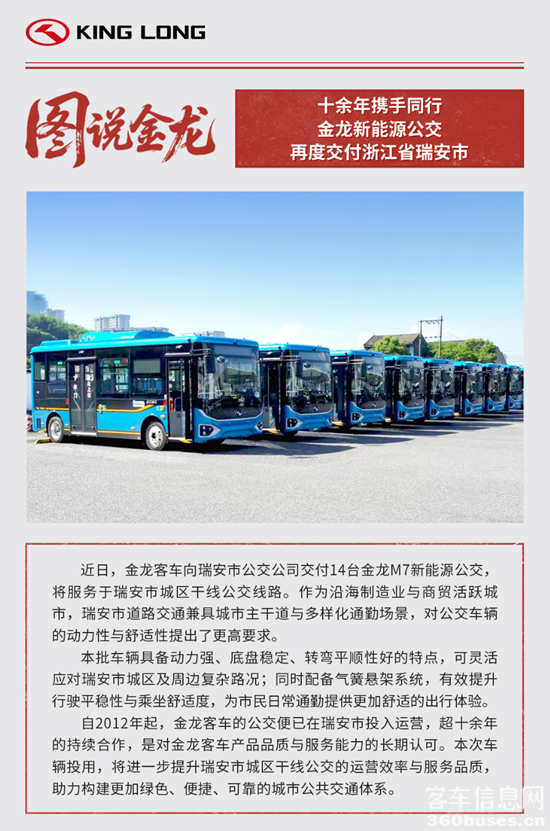 KING LONG

图说金龙

十余年携手同行
金龙新能源公交
再度交付浙江省瑞安市

近日，金龙客车向瑞安市公交公司交付14台金龙M7新能源公交，将服务于瑞安市城区干线公交线路。作为沿海制造业与商贸活跃城市，瑞安市道路交通兼具城市主干道与多样化通勤场景，对公交车辆的动力性与舒适性提出了更高要求。

本批车辆具备动力强、底盘稳定、转弯平顺性好的特点，可灵活应对瑞安市城区及周边复杂路况；同时配备气簧悬架系统，有效提升行驶平稳性与乘坐舒适度，为市民日常通勤提供更加舒适的出行体验。

自2012年起，金龙客车的公交便已在瑞安市投入运营，超十余年的持续合作，是对金龙客车产品品质与服务能力的长期认可。本次车辆投用，将进一步提升瑞安市城区干线公交的运营效率与服务品质，助力构建更加绿色、便捷、可靠的城市公共交通体系。

客车信息网
360buses.cn